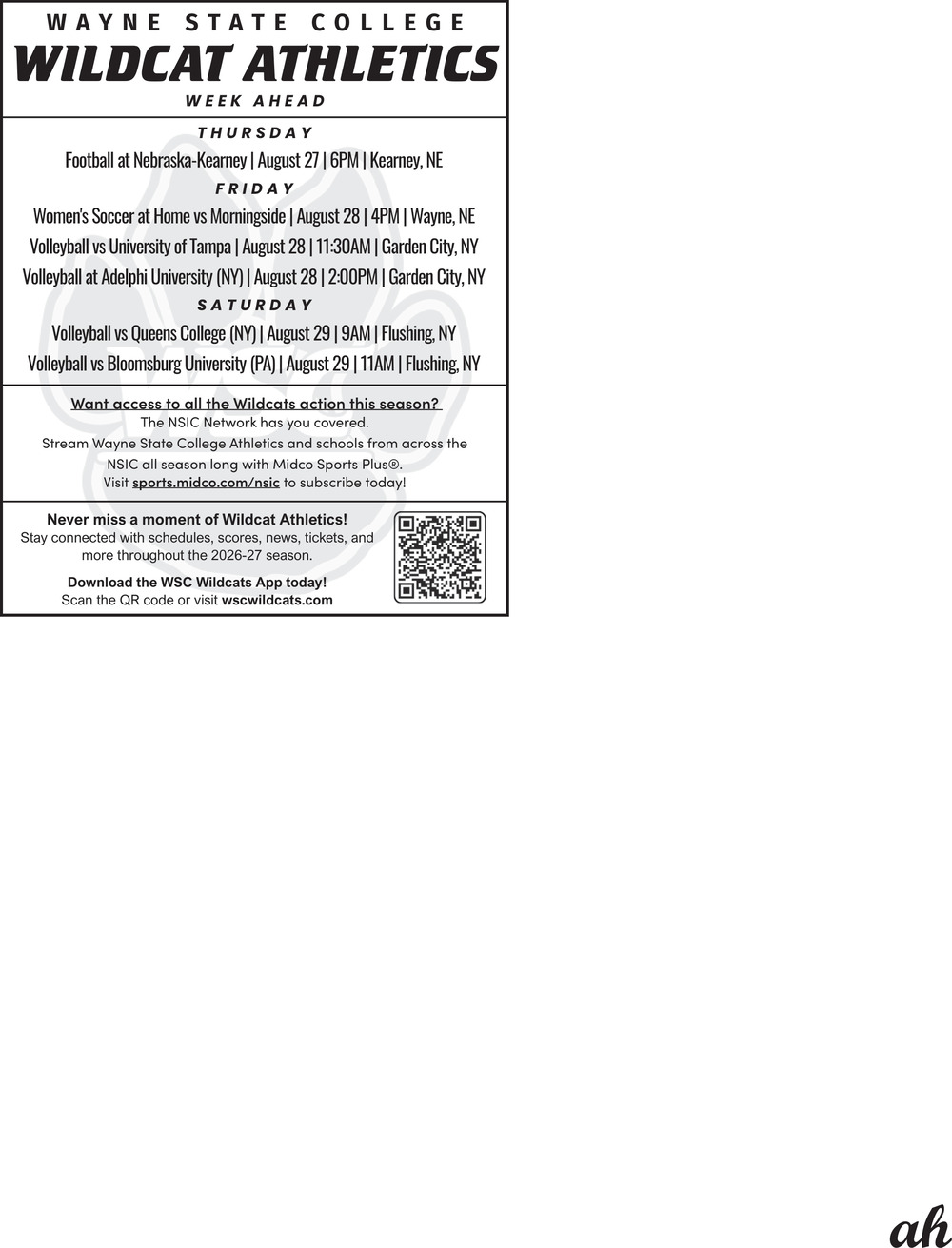 WAYNE STATE COLLEGE
WILDCAT ATHLETICS
WEEK AHEAD

THURSDAY
Football at Nebraska-Kearney | August 27 | 6PM | Kearney, NE

FRIDAY
Women's Soccer at Home vs Morningside | August 28 | 4PM | Wayne, NE
Volleyball vs University of Tampa | August 28 | 11:30AM | Garden City, NY
Volleyball at Adelphi University (NY) | August 28 | 2:00PM | Garden City, NY

SATURDAY
Volleyball vs Queens College (NY) | August 29 | 9AM | Flushing, NY
Volleyball vs Bloomsburg University (PA) | August 29 | 11AM | Flushing, NY

Want access to all the Wildcats action this season?
The NSIC Network has you covered.
Stream Wayne State College Athletics and schools from across the NSIC all season long with Midco Sports Plus®.
Visit sports.midco.com/nsic to subscribe today!

Never miss a moment of Wildcat Athletics!
Stay connected with schedules, scores, news, tickets, and more throughout the 2026-27 season.

Download the WSC Wildcats App today!
Scan the QR code or visit wscwildcats.com

ah